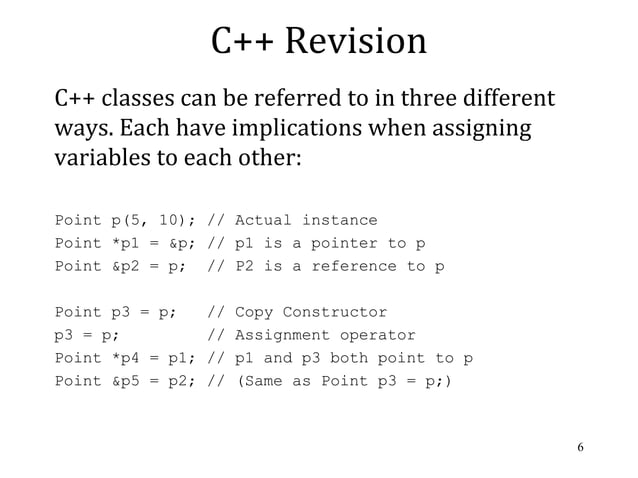 C++ Revision

C++ classes can be referred to in three different ways. Each have implications when assigning variables to each other:

Point p(5, 10); // Actual instance
Point *p1 = &p; // p1 is a pointer to p
Point &p2 = p;  // P2 is a reference to p

Point p3 = p;   // Copy Constructor
p3 = p;         // Assignment operator
Point *p4 = p1; // p1 and p3 both point to p
Point &p5 = p2; // (Same as Point p3 = p;)

6